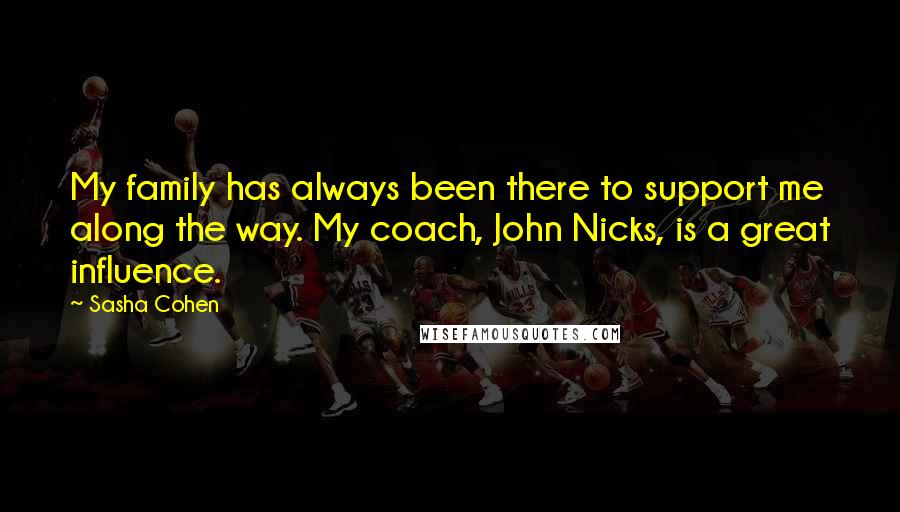 My family has always been there to support me along the way. My coach, John Nicks, is a great influence.

~ Sasha Cohen

WISEFAMOUSQUOTES.COM